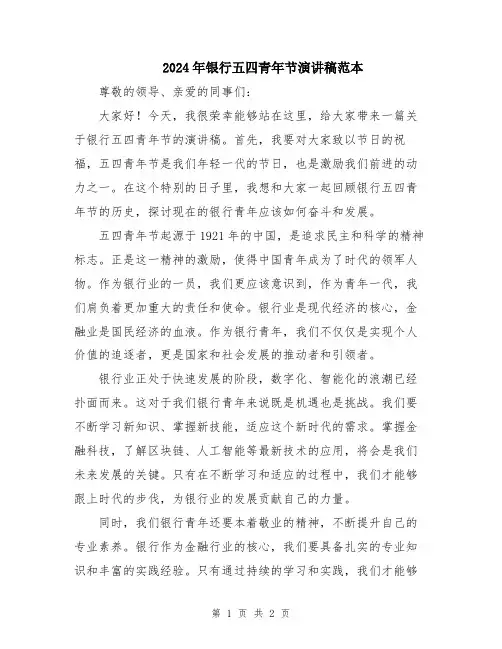 2024年银行五四青年节演讲稿范本

尊敬的领导、亲爱的同事们：

大家好！今天，我很荣幸能够站在这里，给大家带来一篇关于银行五四青年节的演讲稿。首先，我要对大家致以节日的祝福，五四青年节是我们年轻一代的节日，也是激励我们前进的动力之一。在这个特别的日子里，我想和大家一起回顾银行五四青年节的历史，探讨现在的银行青年应该如何奋斗和发展。

五四青年节起源于1921年的中国，是追求民主和科学的精神标志。正是这一精神的激励，使得中国青年成为了时代的领军人物。作为银行业的一员，我们更应该意识到，作为青年一代，我们肩负着更加重大的责任和使命。银行业是现代经济的核心，金融业是国民经济的血液。作为银行青年，我们不仅仅是实现个人价值的追逐者，更是国家和社会发展的推动者和引领者。

银行业正处于快速发展的阶段，数字化、智能化的浪潮已经扑面而来。这对于我们银行青年来说既是机遇也是挑战。我们要不断学习新知识、掌握新技能，适应这个新时代的需求。掌握金融科技，了解区块链、人工智能等最新技术的应用，将会是我们未来发展的关键。只有在不断学习和适应的过程中，我们才能够跟上时代的步伐，为银行业的发展贡献自己的力量。

同时，我们银行青年还要本着敬业的精神，不断提升自己的专业素养。银行作为金融行业的核心，我们要具备扎实的专业知识和丰富的实践经验。只有通过持续的学习和实践，我们才能够

第 1 页 共 2 页